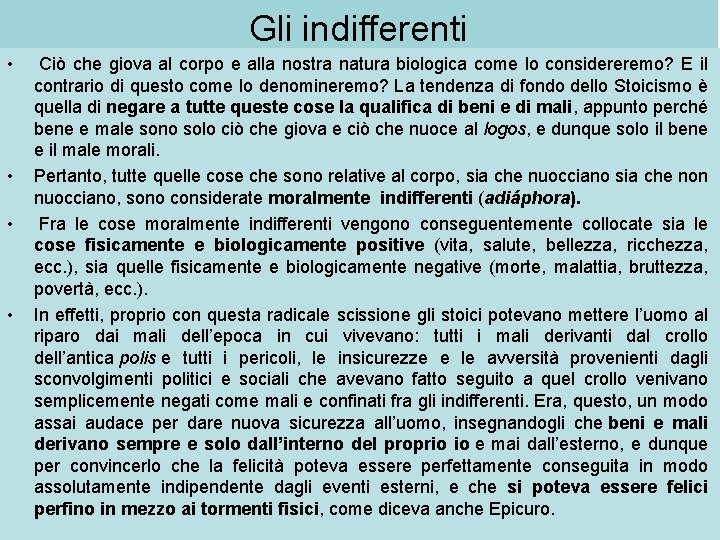 Gli indifferenti

• Ciò che giova al corpo e alla nostra natura biologica come lo considereremo? E il contrario di questo come lo denomineremo? La tendenza di fondo dello Stoicismo è quella di negare a tutte queste cose la qualifica di beni e di mali, appunto perché bene e male sono solo ciò che giova e ciò che nuoce al logos, e dunque solo il bene e il male morali.

• Pertanto, tutte quelle cose che sono relative al corpo, sia che nuocciano sia che non nuocciano, sono considerate moralmente indifferenti (adiáphora).

• Fra le cose moralmente indifferenti vengono conseguentemente collocate sia le cose fisicamente e biologicamente positive (vita, salute, bellezza, ricchezza, ecc.), sia quelle fisicamente e biologicamente negative (morte, malattia, bruttezza, povertà, ecc.).

• In effetti, proprio con questa radicale scissione gli stoici potevano mettere l'uomo al riparo dai mali dell'epoca in cui vivevano: tutti i mali derivanti dal crollo dell'antica polis e tutti i pericoli, le insicurezze e le avversità provenienti dagli sconvolgimenti politici e sociali che avevano fatto seguito a quel crollo venivano semplicemente negati come mali e confinati fra gli indifferenti. Era, questo, un modo assai audace per dare nuova sicurezza all'uomo, insegnandogli che beni e mali derivano sempre e solo dall'interno del proprio io e mai dall'esterno, e dunque per convincerlo che la felicità poteva essere perfettamente conseguita in modo assolutamente indipendente dagli eventi esterni, e che si poteva essere felici perfino in mezzo ai tormenti fisici, come diceva anche Epicuro.